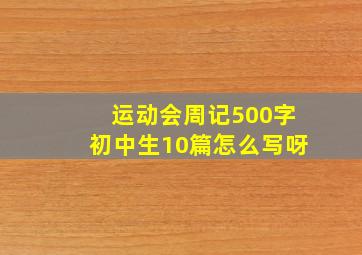 运动会周记500字
初中生10篇怎么写呀